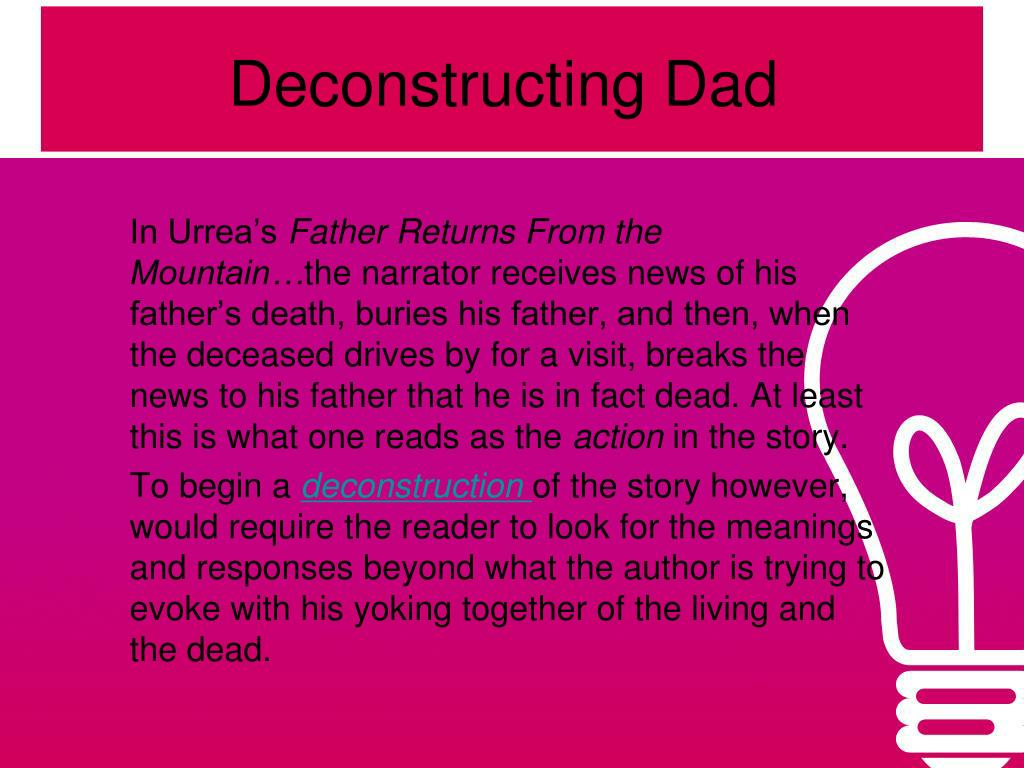 Deconstructing Dad

In Urrea's Father Returns From the Mountain…the narrator receives news of his father's death, buries his father, and then, when the deceased drives by for a visit, breaks the news to his father that he is in fact dead. At least this is what one reads as the action in the story.

To begin a deconstruction of the story however, would require the reader to look for the meanings and responses beyond what the author is trying to evoke with his yoking together of the living and the dead.